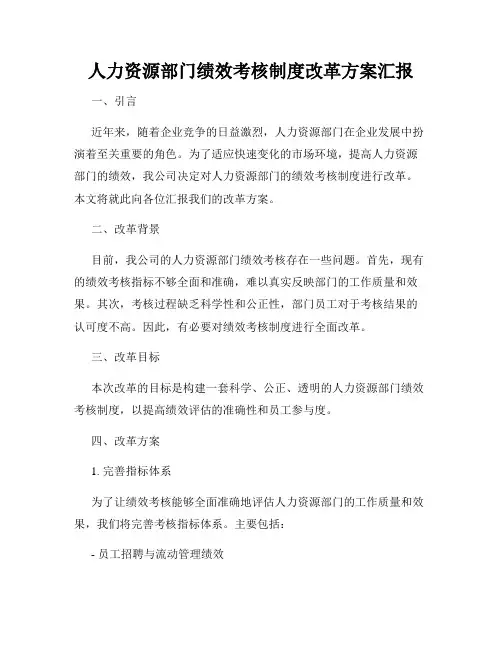 人力资源部门绩效考核制度改革方案汇报

一、引言

近年来，随着企业竞争的日益激烈，人力资源部门在企业发展中扮演着至关重要的角色。为了适应快速变化的市场环境，提高人力资源部门的绩效，我公司决定对人力资源部门的绩效考核制度进行改革。本文将就此向各位汇报我们的改革方案。

二、改革背景

目前，我公司的人力资源部门绩效考核存在一些问题。首先，现有的绩效考核指标不够全面和准确，难以真实反映部门的工作质量和效果。其次，考核过程缺乏科学性和公正性，部门员工对于考核结果的认可度不高。因此，有必要对绩效考核制度进行全面改革。

三、改革目标

本次改革的目标是构建一套科学、公正、透明的人力资源部门绩效考核制度，以提高绩效评估的准确性和员工参与度。

四、改革方案

1. 完善指标体系

为了让绩效考核能够全面准确地评估人力资源部门的工作质量和效果，我们将完善考核指标体系。主要包括：

- 员工招聘与流动管理绩效